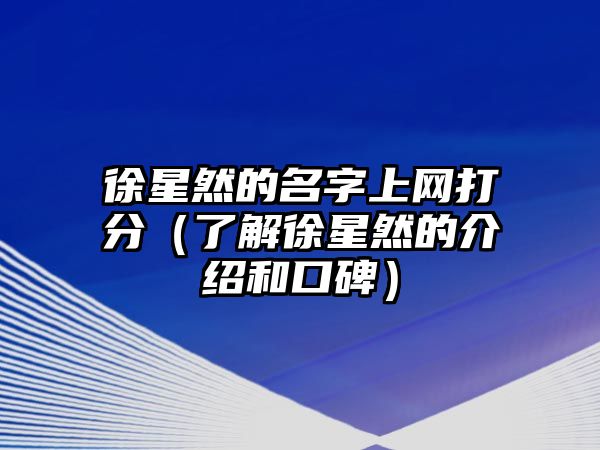 徐星然的名字上网打分（了解徐星然的介绍和口碑）